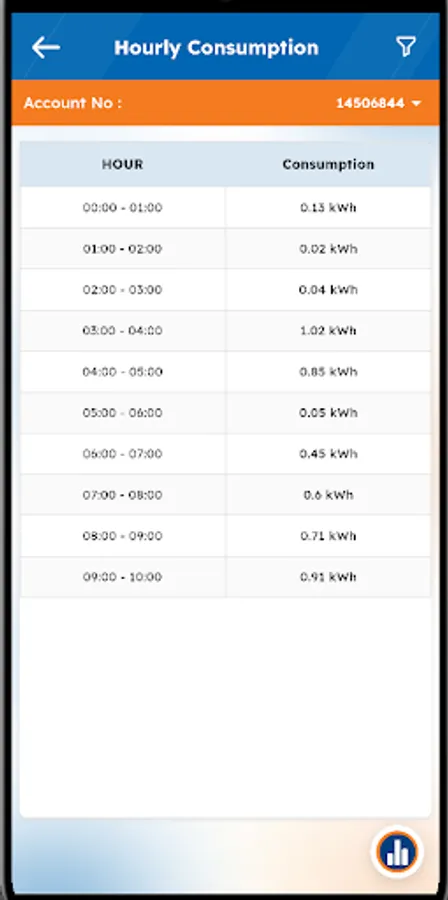 Hourly Consumption

Account No : 14506844

| HOUR | Consumption |
|---|---|
| 00:00 - 01:00 | 0.13 kWh |
| 01:00 - 02:00 | 0.02 kWh |
| 02:00 - 03:00 | 0.04 kWh |
| 03:00 - 04:00 | 1.02 kWh |
| 04:00 - 05:00 | 0.85 kWh |
| 05:00 - 06:00 | 0.05 kWh |
| 06:00 - 07:00 | 0.45 kWh |
| 07:00 - 08:00 | 0.6 kWh |
| 08:00 - 09:00 | 0.71 kWh |
| 09:00 - 10:00 | 0.91 kWh |